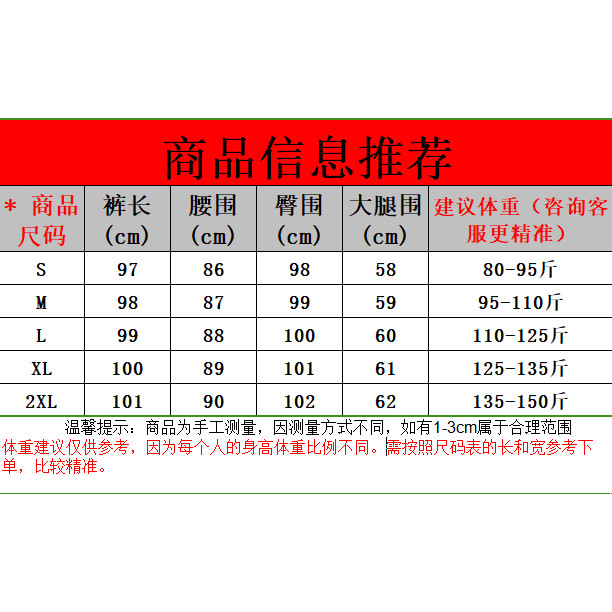 商品信息推荐

| * 商品尺码 | 裤长（cm） | 腰围（cm） | 臀围（cm） | 大腿围（cm） | 建议体重（咨询客服更精准） |
|---|---|---|---|---|---|
| S | 97 | 86 | 98 | 58 | 80-95斤 |
| M | 98 | 87 | 99 | 59 | 95-110斤 |
| L | 99 | 88 | 100 | 60 | 110-125斤 |
| XL | 100 | 89 | 101 | 61 | 125-135斤 |
| 2XL | 101 | 90 | 102 | 62 | 135-150斤 |

温馨提示：商品为手工测量，因测量方式不同，如有1-3cm属于合理范围

体重建议仅供参考，因为每个人的身高体重比例不同。需按照尺码表的长和宽参考下单，比较精准。